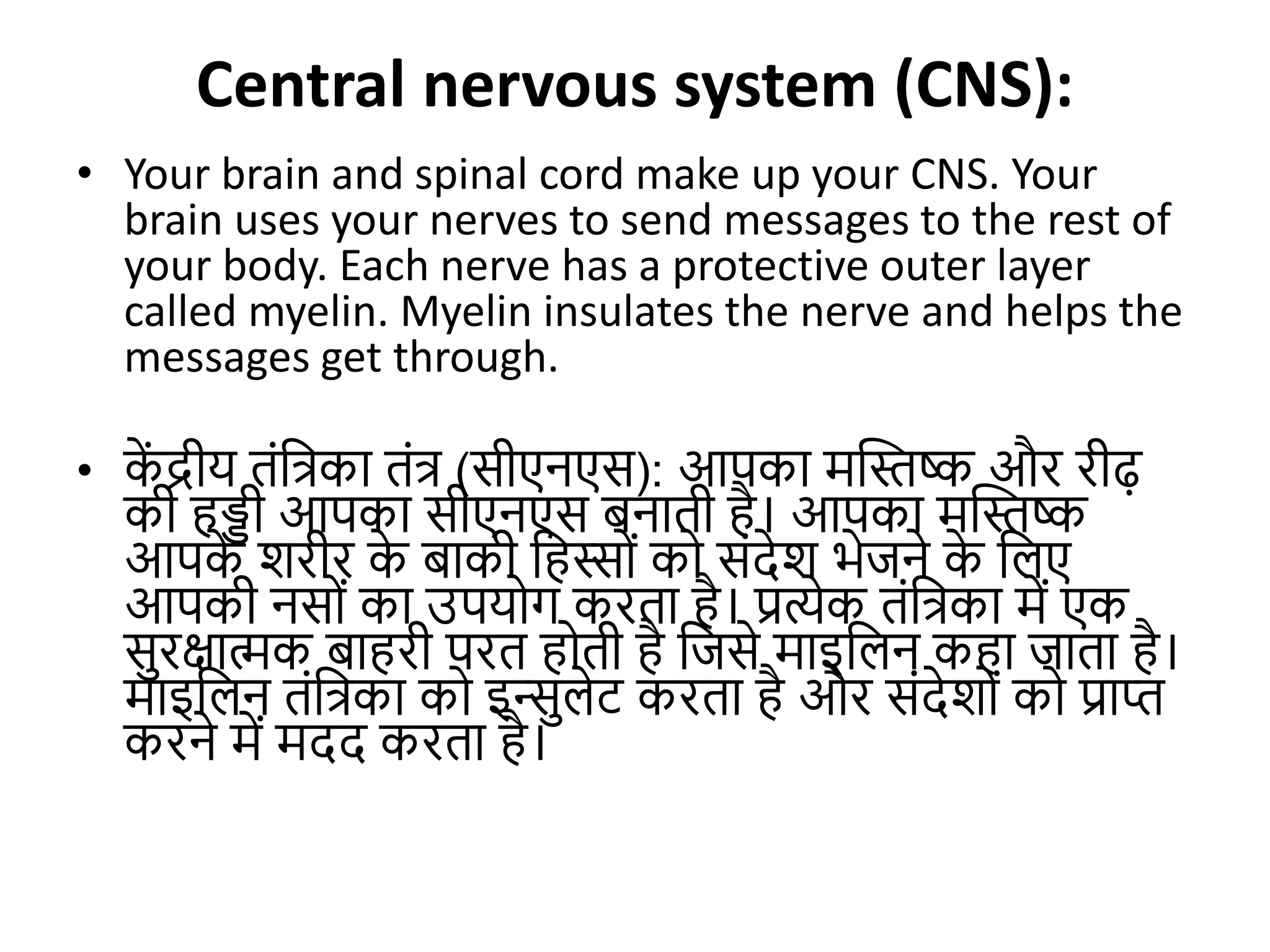 Central nervous system (CNS):

• Your brain and spinal cord make up your CNS. Your brain uses your nerves to send messages to the rest of your body. Each nerve has a protective outer layer called myelin. Myelin insulates the nerve and helps the messages get through.

• केंद्रीय तंत्रिका तंत्र (सीएनएस): आपका मस्तिष्क और रीढ़ की हड्डी आपका सीएनएस बनाती है। आपका मस्तिष्क आपके शरीर के बाकी हिस्सों को संदेश भेजने के लिए आपकी नसों का उपयोग करता है। प्रत्येक तंत्रिका में एक सुरक्षात्मक बाहरी परत होती है जिसे माइलिन कहा जाता है। माइलिन तंत्रिका को इन्सुलेट करता है और संदेशों को प्राप्त करने में मदद करता है।